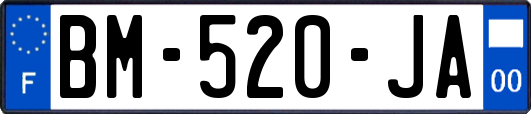 F

BM-520-JA

00